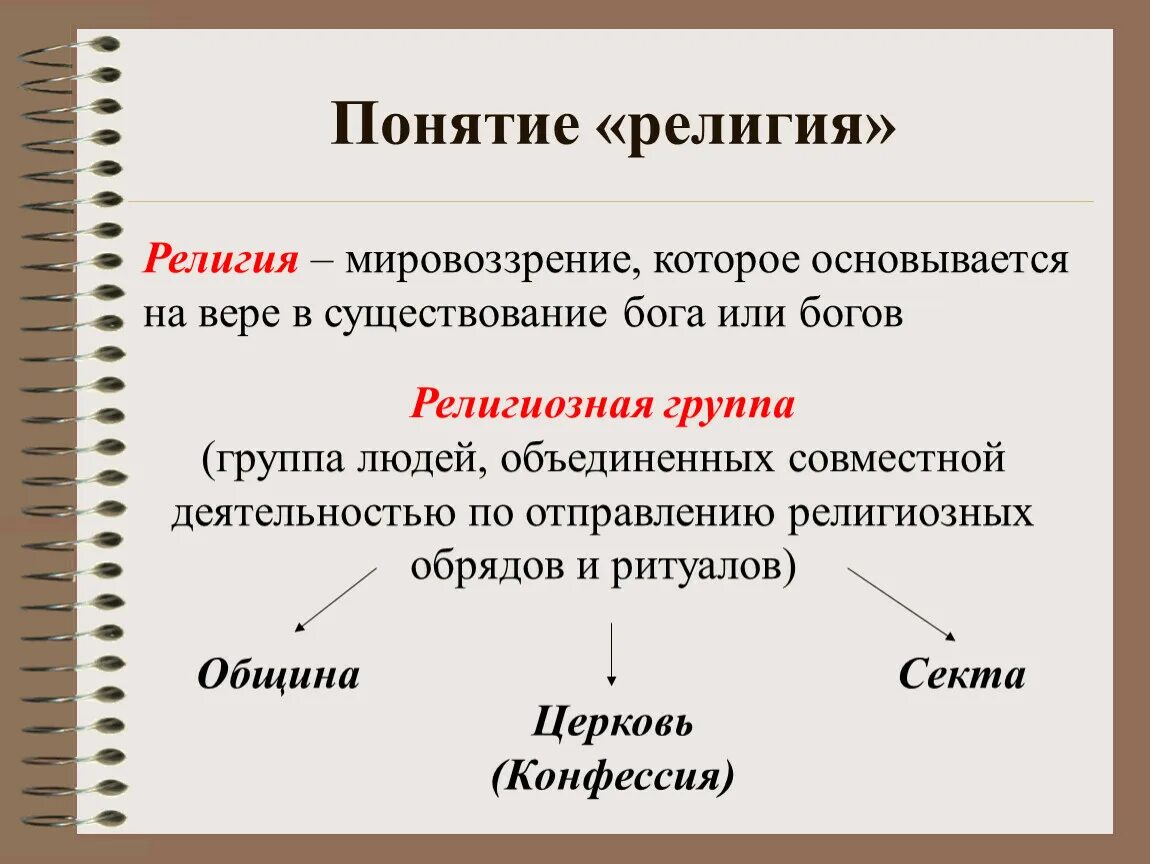 Понятие «религия»

Религия – мировоззрение, которое основывается на вере в существование бога или богов

Религиозная группа
(группа людей, объединенных совместной деятельностью по отправлению религиозных обрядов и ритуалов)

Община

Церковь
(Конфессия)

Секта